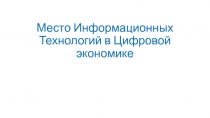 Место Информационных Технологий в Цифровой экономике